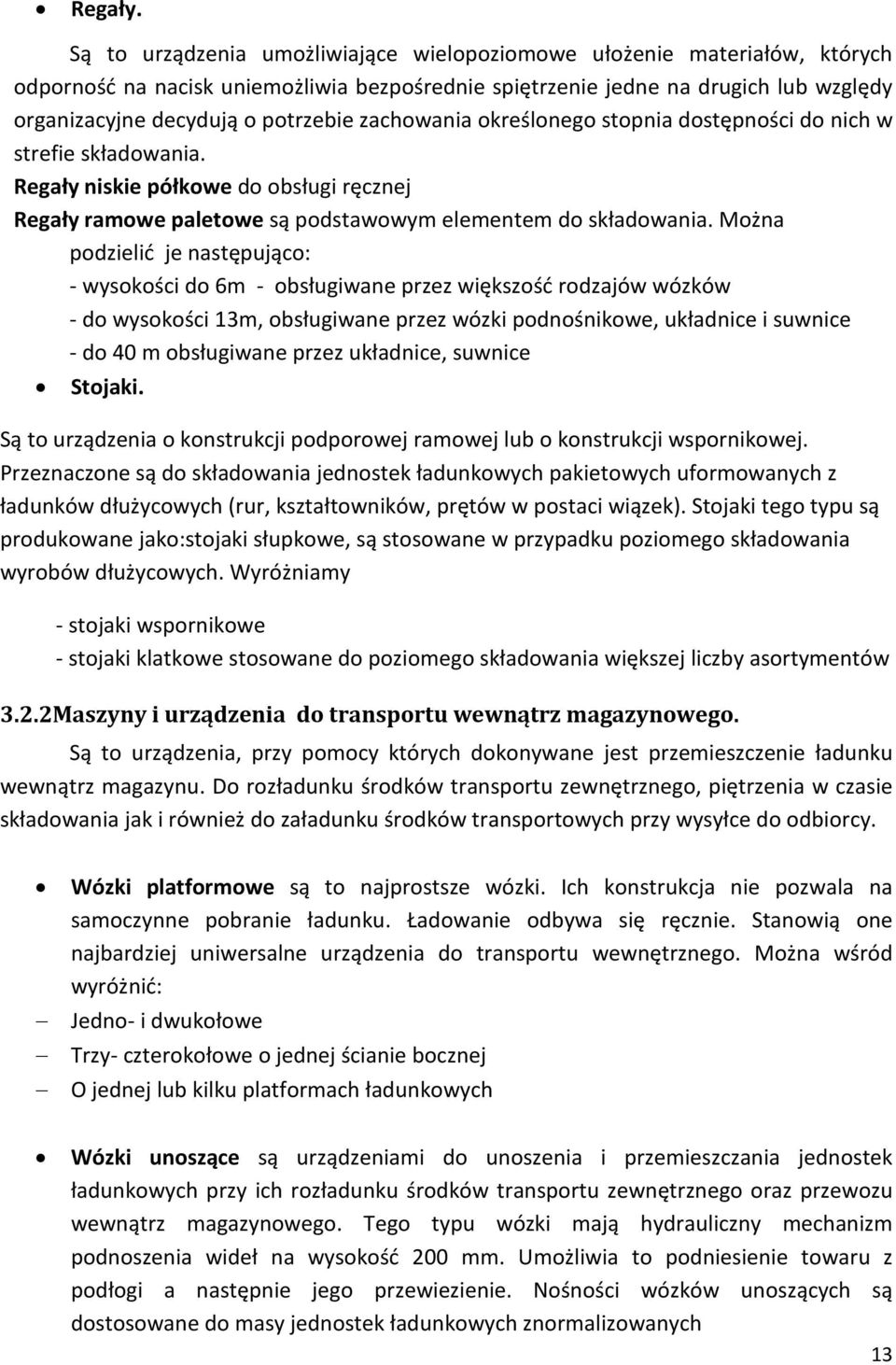 • Regały.

Są to urządzenia umożliwiające wielopoziomowe ułożenie materiałów, których odporność na nacisk uniemożliwia bezpośrednie spiętrzenie jedne na drugich lub względy organizacyjne decydują o potrzebie zachowania określonego stopnia dostępności do nich w strefie składowania.

Regały niskie półkowe do obsługi ręcznej

Regały ramowe paletowe są podstawowym elementem do składowania. Można podzielić je następująco:
- wysokości do 6m - obsługiwane przez większość rodzajów wózków
- do wysokości 13m, obsługiwane przez wózki podnośnikowe, układnice i suwnice
- do 40 m obsługiwane przez układnice, suwnice

• Stojaki.

Są to urządzenia o konstrukcji podporowej ramowej lub o konstrukcji wspornikowej. Przeznaczone są do składowania jednostek ładunkowych pakietowych uformowanych z ładunków dłużycowych (rur, kształtowników, prętów w postaci wiązek). Stojaki tego typu są produkowane jako:stojaki słupkowe, są stosowane w przypadku poziomego składowania wyrobów dłużycowych. Wyróżniamy

- stojaki wspornikowe
- stojaki klatkowe stosowane do poziomego składowania większej liczby asortymentów

3.2.2Maszyny i urządzenia do transportu wewnątrz magazynowego.

Są to urządzenia, przy pomocy których dokonywane jest przemieszczenie ładunku wewnątrz magazynu. Do rozładunku środków transportu zewnętrznego, piętrzenia w czasie składowania jak i również do załadunku środków transportowych przy wysyłce do odbiorcy.

• Wózki platformowe są to najprostsze wózki. Ich konstrukcja nie pozwala na samoczynne pobranie ładunku. Ładowanie odbywa się ręcznie. Stanowią one najbardziej uniwersalne urządzenia do transportu wewnętrznego. Można wśród wyróżnić:
– Jedno- i dwukołowe
– Trzy- czterokołowe o jednej ścianie bocznej
– O jednej lub kilku platformach ładunkowych

• Wózki unoszące są urządzeniami do unoszenia i przemieszczania jednostek ładunkowych przy ich rozładunku środków transportu zewnętrznego oraz przewozu wewnątrz magazynowego. Tego typu wózki mają hydrauliczny mechanizm podnoszenia wideł na wysokość 200 mm. Umożliwia to podniesienie towaru z podłogi a następnie jego przewiezienie. Nośności wózków unoszących są dostosowane do masy jednostek ładunkowych znormalizowanych

13